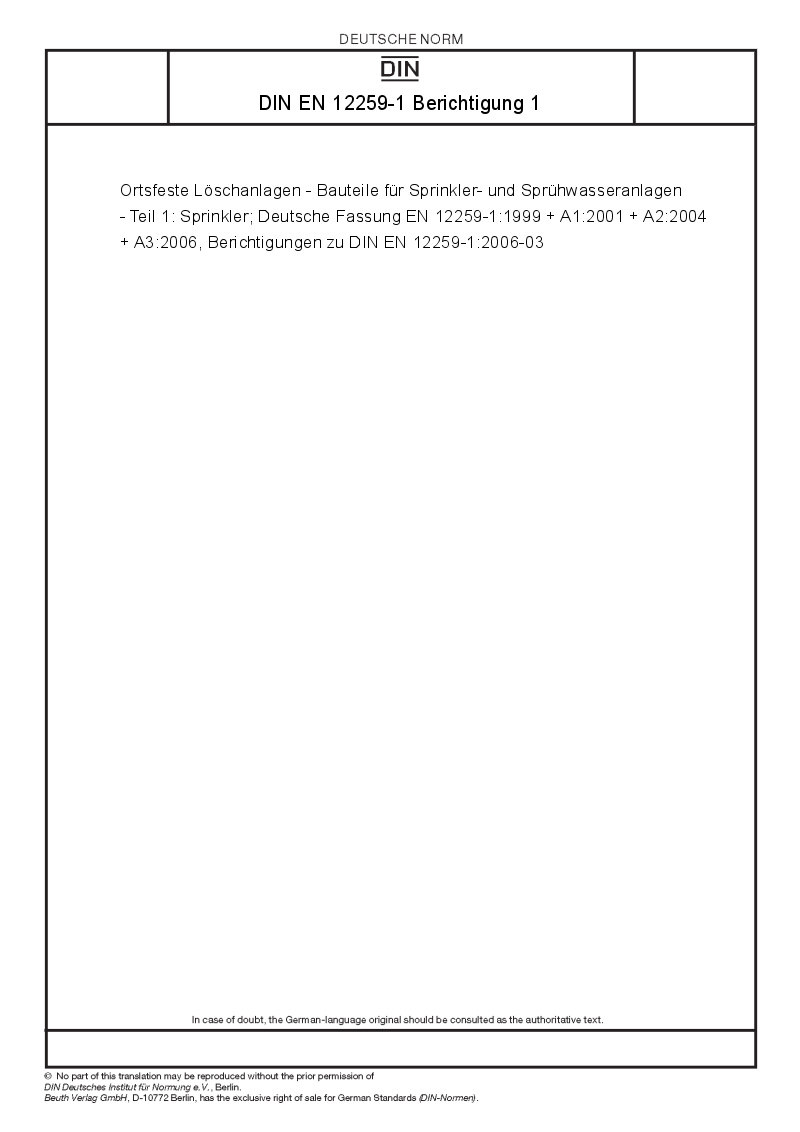 DEUTSCHE NORM

DIN

DIN EN 12259-1 Berichtigung 1

Ortsfeste Löschanlagen - Bauteile für Sprinkler- und Sprühwasseranlagen - Teil 1: Sprinkler; Deutsche Fassung EN 12259-1:1999 + A1:2001 + A2:2004 + A3:2006, Berichtigungen zu DIN EN 12259-1:2006-03

In case of doubt, the German-language original should be consulted as the authoritative text.

© No part of this translation may be reproduced without the prior permission of
DIN Deutsches Institut für Normung e.V., Berlin.
Beuth Verlag GmbH, D-10772 Berlin, has the exclusive right of sale for German Standards (DIN-Normen).